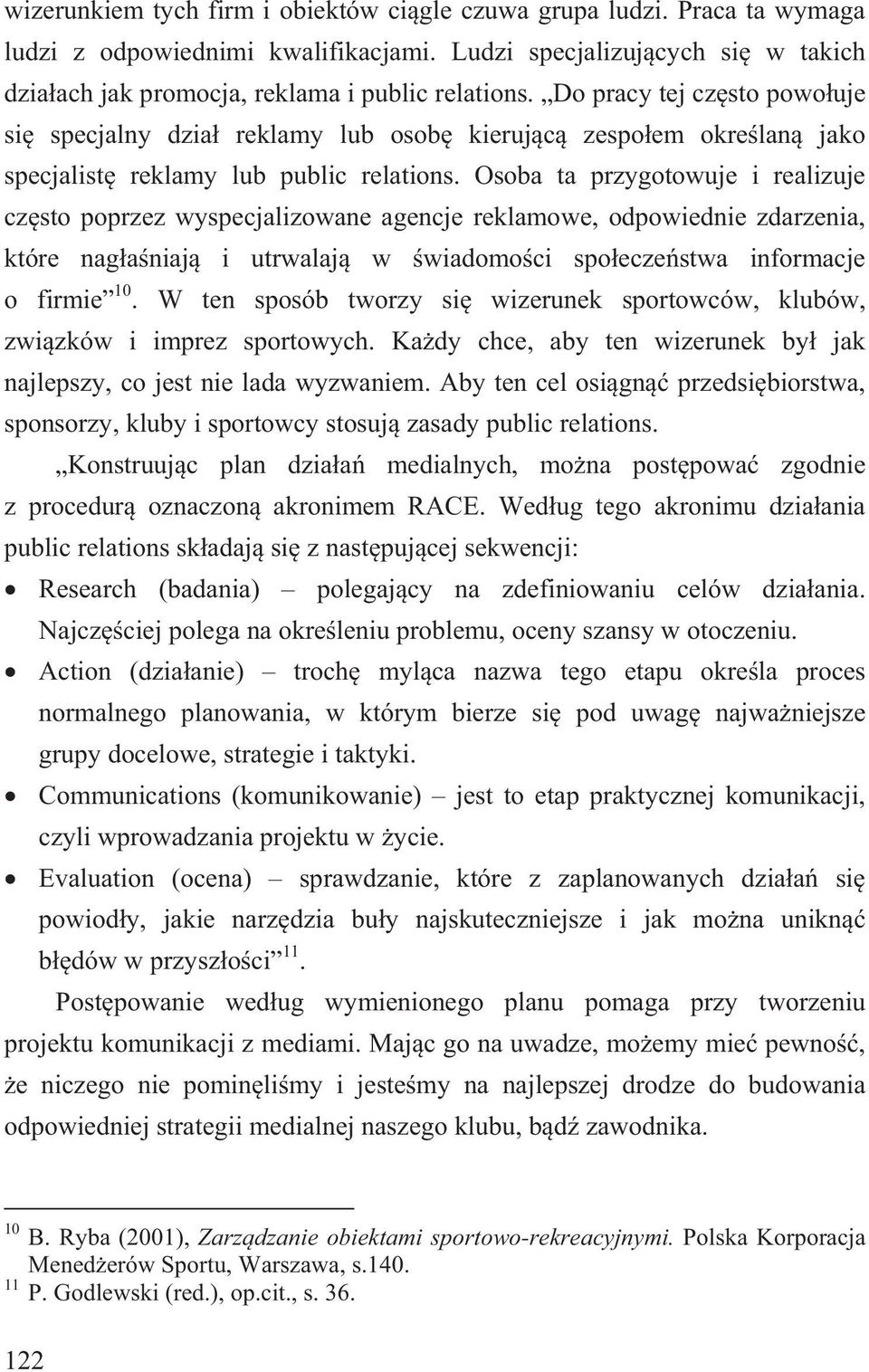 wizerunkiem tych firm i obiektów ciągle czuwa grupa ludzi. Praca ta wymaga ludzi z odpowiednimi kwalifikacjami. Ludzi specjalizujących się w takich działach jak promocja, reklama i public relations. „Do pracy tej często powołuje się specjalny dział reklamy lub osobę kierującą zespołem określaną jako specjalistę reklamy lub public relations. Osoba ta przygotowuje i realizuje często poprzez wyspecjalizowane agencje reklamowe, odpowiednie zdarzenia, które nagłaśniają i utrwalają w świadomości społeczeństwa informacje o firmie”$^{10}$. W ten sposób tworzy się wizerunek sportowców, klubów, związków i imprez sportowych. Każdy chce, aby ten wizerunek był jak najlepszy, co jest nie lada wyzwaniem. Aby ten cel osiągnąć przedsiębiorstwa, sponsorzy, kluby i sportowcy stosują zasady public relations.

„Konstruując plan działań medialnych, można postępować zgodnie z procedurą oznaczoną akronimem RACE. Według tego akronimu działania public relations składają się z następującej sekwencji:

• Research (badania) – polegający na zdefiniowaniu celów działania. Najczęściej polega na określeniu problemu, oceny szansy w otoczeniu.
• Action (działanie) – trochę myląca nazwa tego etapu określa proces normalnego planowania, w którym bierze się pod uwagę najważniejsze grupy docelowe, strategie i taktyki.
• Communications (komunikowanie) – jest to etap praktycznej komunikacji, czyli wprowadzania projektu w życie.
• Evaluation (ocena) – sprawdzanie, które z zaplanowanych działań się powiodły, jakie narzędzia buły najskuteczniejsze i jak można uniknąć błędów w przyszłości”$^{11}$.

Postępowanie według wymienionego planu pomaga przy tworzeniu projektu komunikacji z mediami. Mając go na uwadze, możemy mieć pewność, że niczego nie pominęliśmy i jesteśmy na najlepszej drodze do budowania odpowiedniej strategii medialnej naszego klubu, bądź zawodnika.

$^{10}$ B. Ryba (2001), Zarządzanie obiektami sportowo-rekreacyjnymi. Polska Korporacja Menedżerów Sportu, Warszawa, s.140.
$^{11}$ P. Godlewski (red.), op.cit., s. 36.

122